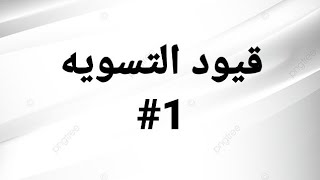 قيود التسويه
#1

pngtree
pngtree
pngtree